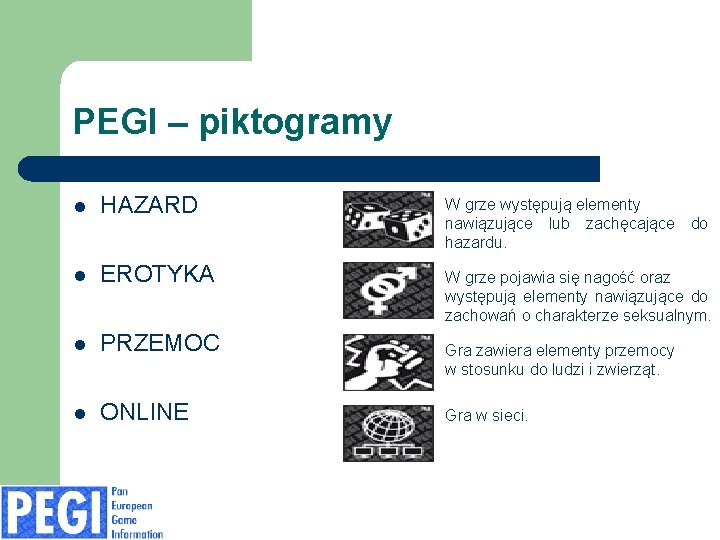 PEGI – piktogramy

• HAZARD

• EROTYKA

• PRZEMOC

• ONLINE

W grze występują elementy nawiązujące lub zachęcające do hazardu.

W grze pojawia się nagość oraz występują elementy nawiązujące do zachowań o charakterze seksualnym.

Gra zawiera elementy przemocy w stosunku do ludzi i zwierząt.

Gra w sieci.

PEGI
Pan
European
Game
Information